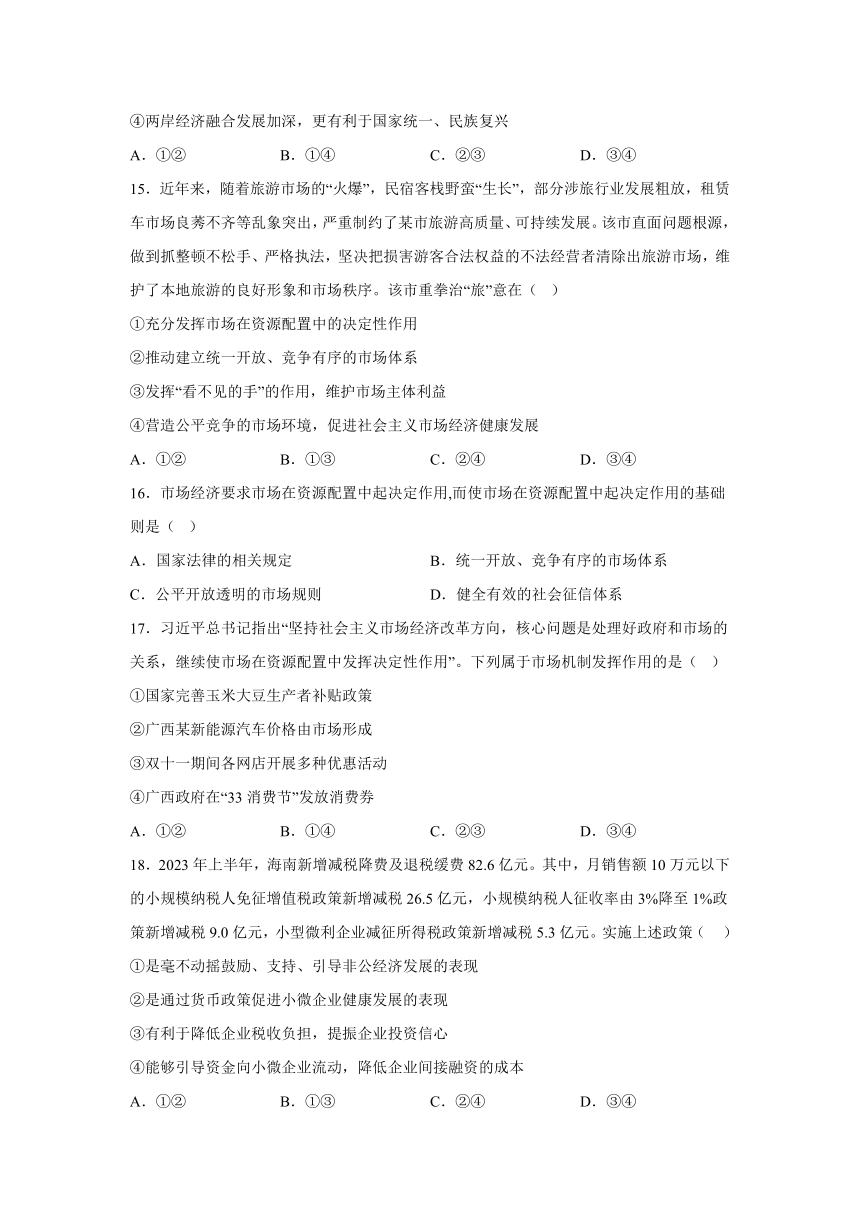 ④两岸经济融合发展加深，更有利于国家统一、民族复兴

A．①②　　B．①④　　C．②③　　D．③④

15．近年来，随着旅游市场的“火爆”，民宿客栈野蛮“生长”，部分涉旅行业发展粗放，租赁车市场良莠不齐等乱象突出，严重制约了某市旅游高质量、可持续发展。该市直面问题根源，做到抓整顿不松手、严格执法，坚决把损害游客合法权益的不法经营者清除出旅游市场，维护了本地旅游的良好形象和市场秩序。该市重拳治“旅”意在（　）

①充分发挥市场在资源配置中的决定性作用

②推动建立统一开放、竞争有序的市场体系

③发挥“看不见的手”的作用，维护市场主体利益

④营造公平竞争的市场环境，促进社会主义市场经济健康发展

A．①②　　B．①③　　C．②④　　D．③④

16．市场经济要求市场在资源配置中起决定作用,而使市场在资源配置中起决定作用的基础则是（　）

A．国家法律的相关规定　　B．统一开放、竞争有序的市场体系

C．公平开放透明的市场规则　　D．健全有效的社会征信体系

17．习近平总书记指出“坚持社会主义市场经济改革方向，核心问题是处理好政府和市场的关系，继续使市场在资源配置中发挥决定性作用”。下列属于市场机制发挥作用的是（　）

①国家完善玉米大豆生产者补贴政策

②广西某新能源汽车价格由市场形成

③双十一期间各网店开展多种优惠活动

④广西政府在“33 消费节”发放消费券

A．①②　　B．①④　　C．②③　　D．③④

18．2023 年上半年，海南新增减税降费及退税缓费 82.6 亿元。其中，月销售额 10 万元以下的小规模纳税人免征增值税政策新增减税 26.5 亿元，小规模纳税人征收率由 3%降至 1%政策新增减税 9.0 亿元，小型微利企业减征所得税政策新增减税 5.3 亿元。实施上述政策（　）

①是毫不动摇鼓励、支持、引导非公经济发展的表现

②是通过货币政策促进小微企业健康发展的表现

③有利于降低企业税收负担，提振企业投资信心

④能够引导资金向小微企业流动，降低企业间接融资的成本

A．①②　　B．①③　　C．②④　　D．③④